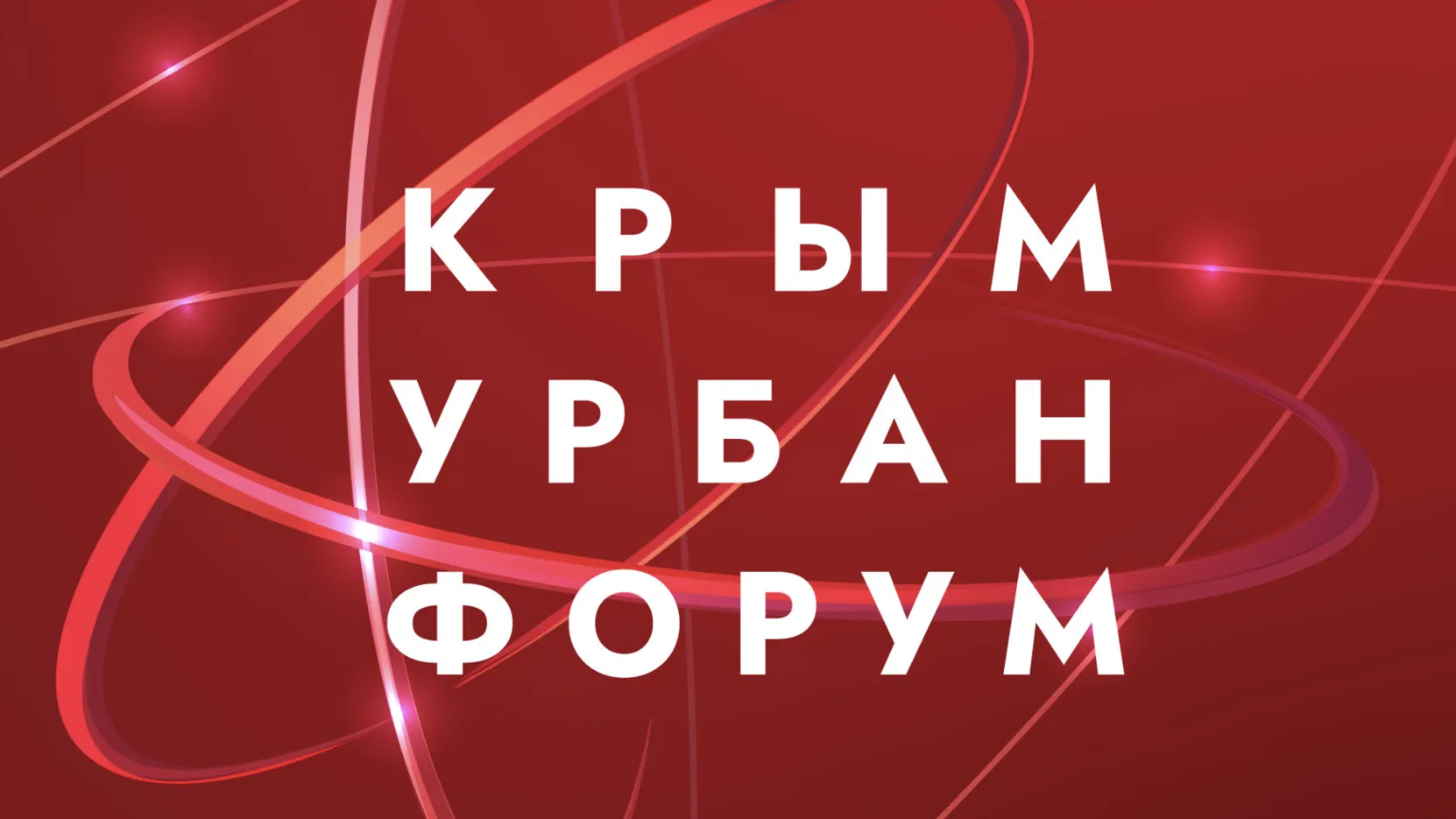 КРЫМ
УРБАН
ФОРУМ